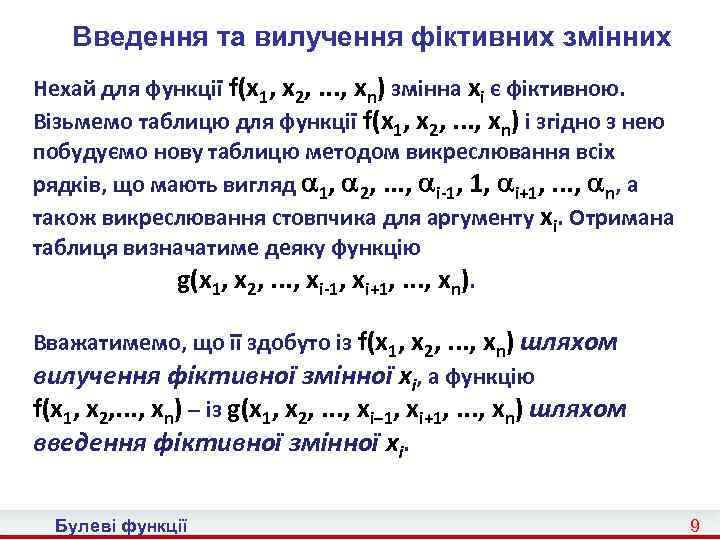 Введення та вилучення фіктивних змінних

Нехай для функції $f(x_1, x_2, ..., x_n)$ змінна $x_i$ є фіктивною. Візьмемо таблицю для функції $f(x_1, x_2, ..., x_n)$ і згідно з нею побудуємо нову таблицю методом викреслювання всіх рядків, що мають вигляд $\alpha_1, \alpha_2, ..., \alpha_{i-1}, 1, \alpha_{i+1}, ..., \alpha_n$, а також викреслювання стовпчика для аргументу $x_i$. Отримана таблиця визначатиме деяку функцію

$g(x_1, x_2, ..., x_{i-1}, x_{i+1}, ..., x_n)$.

Вважатимемо, що її здобуто із $f(x_1, x_2, ..., x_n)$ шляхом вилучення фіктивної змінної $x_i$, а функцію $f(x_1, x_2,..., x_n)$ – із $g(x_1, x_2, ..., x_{i-1}, x_{i+1}, ..., x_n)$ шляхом введення фіктивної змінної $x_i$.

Булеві функції

9